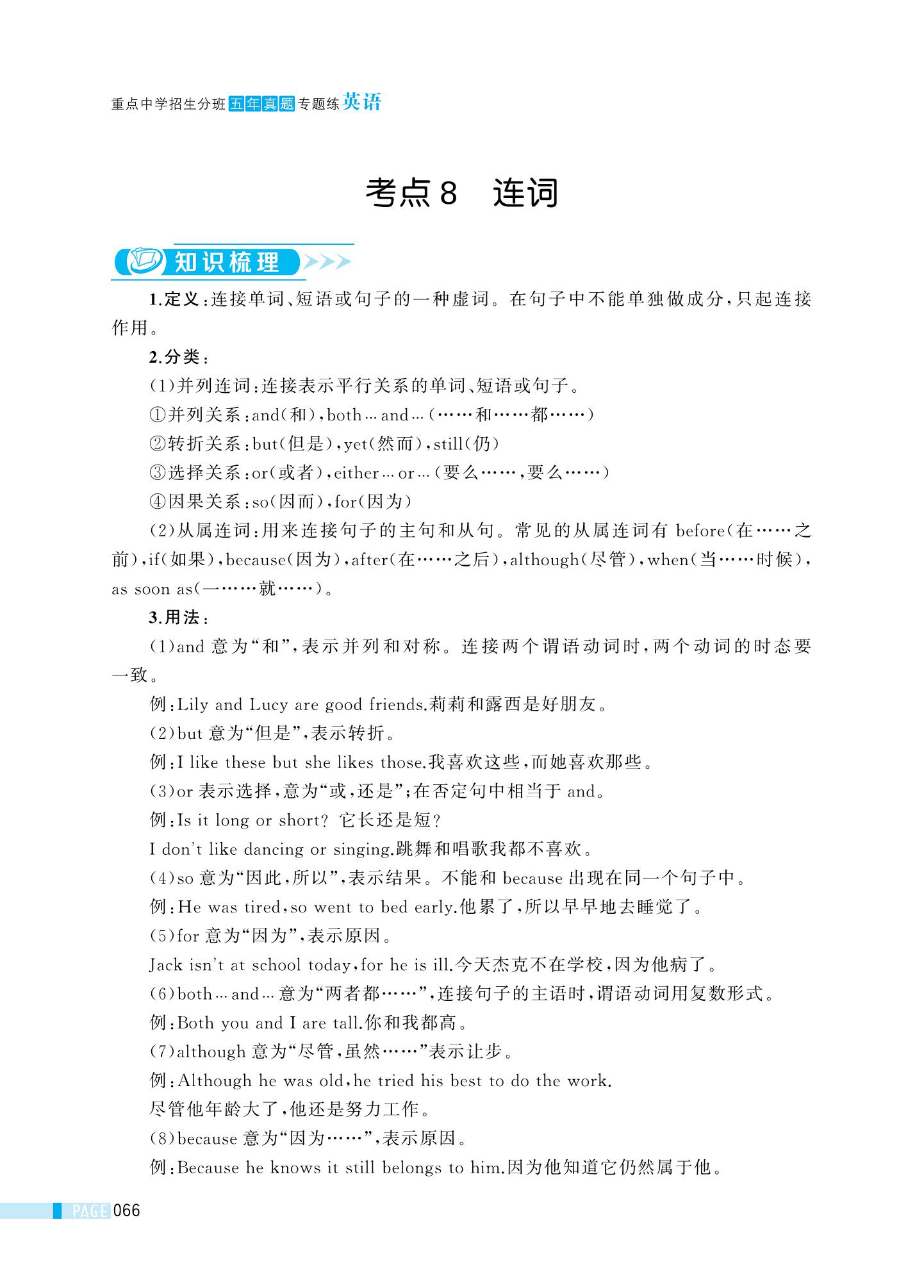 重点中学招生分班五年真题专题练英语

考点8　连词

知识梳理

1.定义：连接单词、短语或句子的一种虚词。在句子中不能单独做成分，只起连接作用。

2.分类：

(1)并列连词：连接表示平行关系的单词、短语或句子。

①并列关系：and(和)，both…and…(……和……都……)

②转折关系：but(但是)，yet(然而)，still(仍)

③选择关系：or(或者)，either…or…(要么……，要么……)

④因果关系：so(因而)，for(因为)

(2)从属连词：用来连接句子的主句和从句。常见的从属连词有 before(在……之前)，if(如果)，because(因为)，after(在……之后)，although(尽管)，when(当……时候)，as soon as(一……就……)。

3.用法：

(1)and 意为“和”，表示并列和对称。连接两个谓语动词时，两个动词的时态要一致。

例：Lily and Lucy are good friends.莉莉和露西是好朋友。

(2)but 意为“但是”，表示转折。

例：I like these but she likes those.我喜欢这些，而她喜欢那些。

(3)or 表示选择，意为“或，还是”；在否定句中相当于 and。

例：Is it long or short? 它长还是短？

I don't like dancing or singing.跳舞和唱歌我都不喜欢。

(4)so 意为“因此，所以”，表示结果。不能和 because 出现在同一个句子中。

例：He was tired，so went to bed early.他累了，所以早早地去睡觉了。

(5)for 意为“因为”，表示原因。

Jack isn't at school today，for he is ill.今天杰克不在学校，因为他病了。

(6)both…and…意为“两者都……”，连接句子的主语时，谓语动词用复数形式。

例：Both you and I are tall.你和我都高。

(7)although 意为“尽管，虽然……”表示让步。

例：Although he was old，he tried his best to do the work.

尽管他年龄大了，他还是努力工作。

(8)because 意为“因为……”，表示原因。

例：Because he knows it still belongs to him.因为他知道它仍然属于他。

PAGE 066